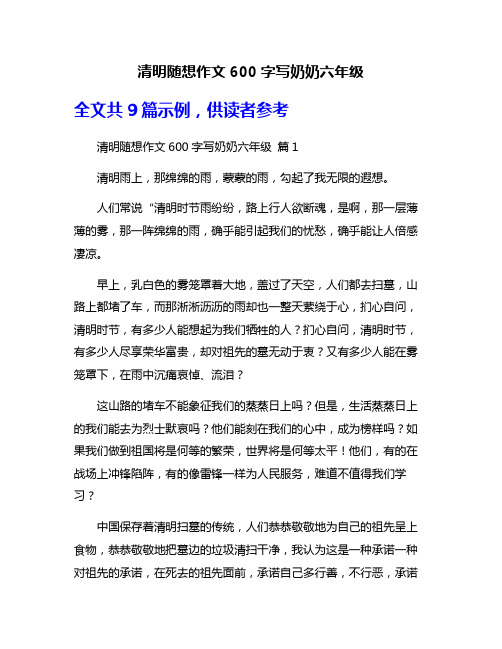 清明随想作文 600 字写奶奶六年级

全文共 9 篇示例，供读者参考

清明随想作文 600 字写奶奶六年级 篇 1

清明雨上，那绵绵的雨，蒙蒙的雨，勾起了我无限的遐想。

人们常说“清明时节雨纷纷，路上行人欲断魂，是啊，那一层薄薄的雾，那一阵绵绵的雨，确乎能引起我们的忧愁，确乎能让人倍感凄凉。

早上，乳白色的雾笼罩着大地，盖过了天空，人们都去扫墓，山路上都堵了车，而那淅淅沥沥的雨却也一整天萦绕于心，扪心自问，清明时节，有多少人能想起为我们牺牲的人？扪心自问，清明时节，有多少人尽享荣华富贵，却对祖先的墓无动于衷？又有多少人能在雾笼罩下，在雨中沉痛哀悼、流泪？

这山路的堵车不能象征我们的蒸蒸日上吗？但是，生活蒸蒸日上的我们能去为烈士默哀吗？他们能刻在我们的心中，成为榜样吗？如果我们做到祖国将是何等的繁荣，世界将是何等太平！他们，有的在战场上冲锋陷阵，有的像雷锋一样为人民服务，难道不值得我们学习？

中国保存着清明扫墓的传统，人们恭恭敬敬地为自己的祖先呈上食物，恭恭敬敬地把墓边的垃圾清扫干净，我认为这是一种承诺一种对祖先的承诺，在死去的祖先面前，承诺自己多行善，不行恶，承诺